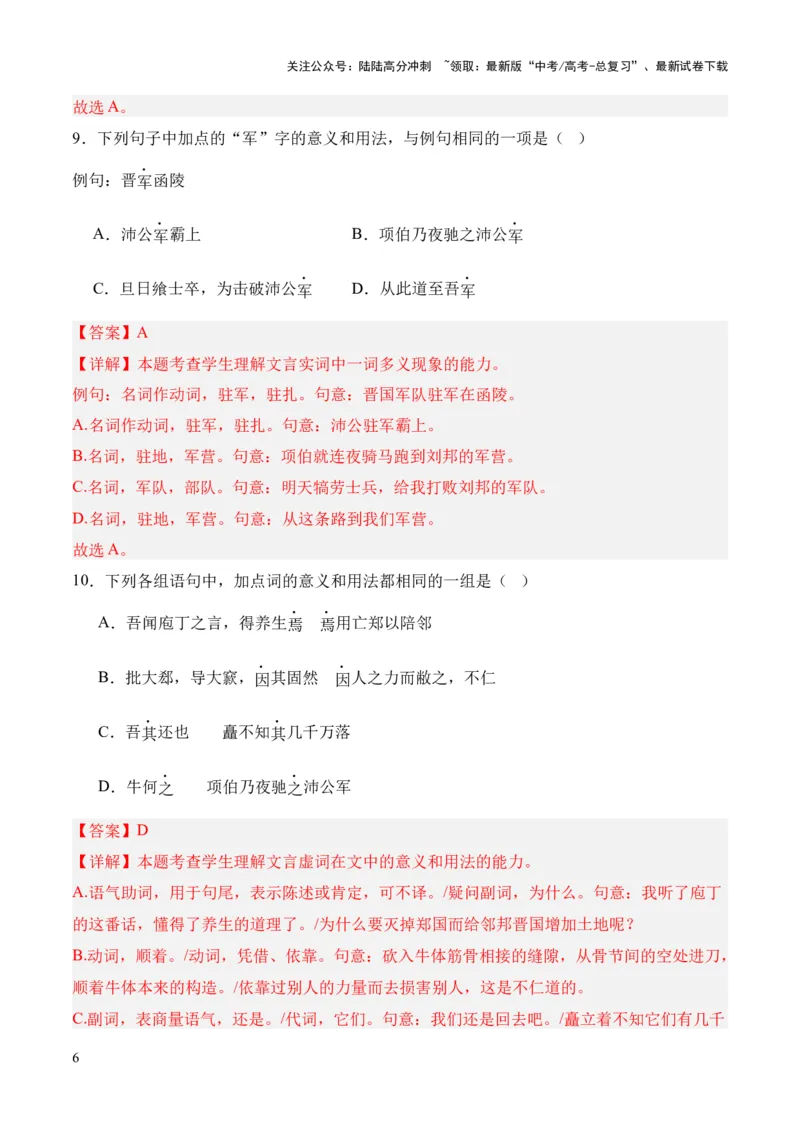 关注公众号：陆陆高分冲刺 ~领取：最新版“中考/高考-总复习”、最新试卷下载

故选A。

9．下列句子中加点的“军”字的意义和用法，与例句相同的一项是（ ）

例句：晋军函陵

A．沛公军霸上 B．项伯乃夜驰之沛公军

C．旦日飨士卒，为击破沛公军 D．从此道至吾军

【答案】A

【详解】本题考查学生理解文言实词中一词多义现象的能力。

例句：名词作动词，驻军，驻扎。句意：晋国军队驻军在函陵。

A.名词作动词，驻军，驻扎。句意：沛公驻军霸上。

B.名词，驻地，军营。句意：项伯就连夜骑马跑到刘邦的军营。

C.名词，军队，部队。句意：明天犒劳士兵，给我打败刘邦的军队。

D.名词，驻地，军营。句意：从这条路到我们军营。

故选A。

10．下列各组语句中，加点词的意义和用法都相同的一组是（ ）

A．吾闻庖丁之言，得养生焉 焉用亡郑以陪邻

B．批大郤，导大窾，因其固然 因人之力而敝之，不仁

C．吾其还也 矗不知其几千万落

D．牛何之 项伯乃夜驰之沛公军

【答案】D

【详解】本题考查学生理解文言虚词在文中的意义和用法的能力。

A.语气助词，用于句尾，表示陈述或肯定，可不译。/疑问副词，为什么。句意：我听了庖丁的这番话，懂得了养生的道理了。/为什么要灭掉郑国而给邻邦晋国增加土地呢？

B.动词，顺着。/动词，凭借、依靠。句意：砍入牛体筋骨相接的缝隙，从骨节间的空处进刀，顺着牛体本来的构造。/依靠过别人的力量而去损害别人，这是不仁道的。

C.副词，表商量语气，还是。/代词，它们。句意：我们还是回去吧。/矗立着不知它们有几千

6